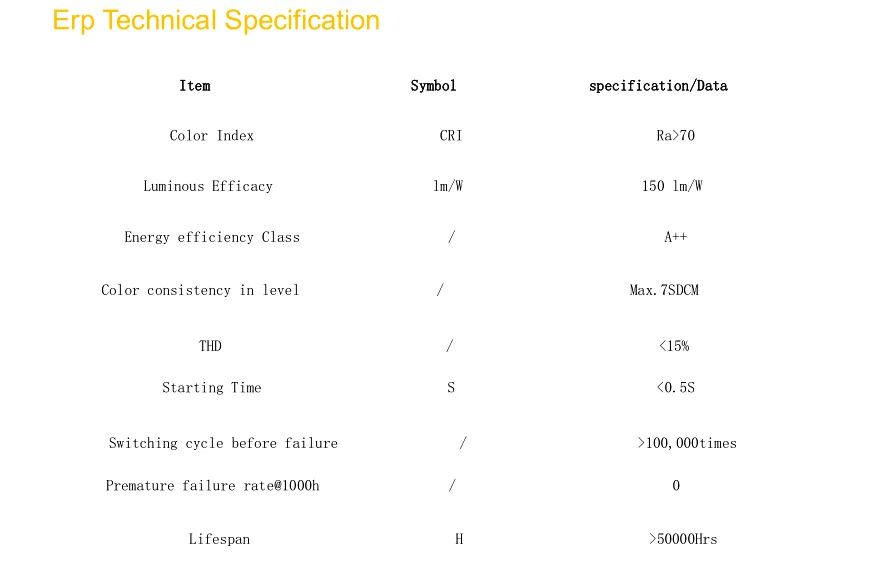 Erp Technical Specification

| Item | Symbol | specification/Data |
|---|---|---|
| Color Index | CRI | Ra>70 |
| Luminous Efficacy | lm/W | 150 lm/W |
| Energy efficiency Class | / | A++ |
| Color consistency in level | / | Max.7SDCM |
| THD | / | <15% |
| Starting Time | S | <0.5S |
| Switching cycle before failure | / | >100,000times |
| Premature failure rate@1000h | / | 0 |
| Lifespan | H | >50000Hrs |